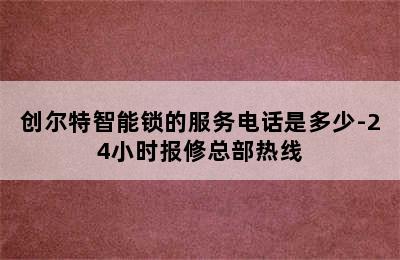 创尔特智能锁的服务电话是多少-24小时报修总部热线